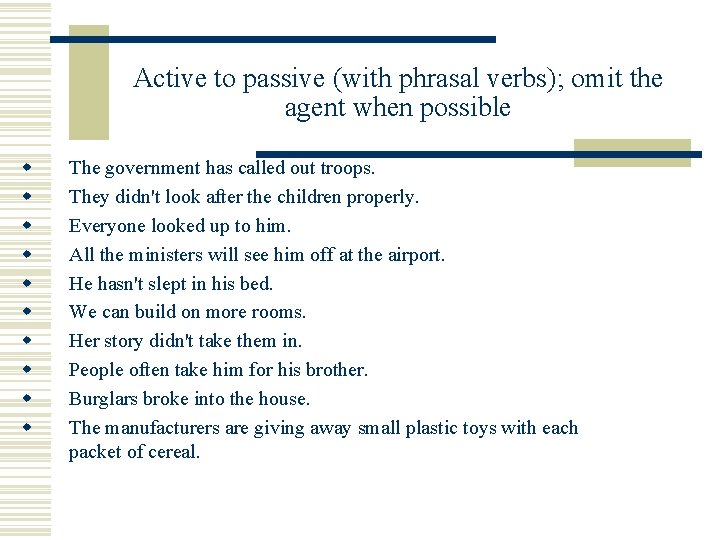 Active to passive (with phrasal verbs); omit the agent when possible

- The government has called out troops.
- They didn't look after the children properly.
- Everyone looked up to him.
- All the ministers will see him off at the airport.
- He hasn't slept in his bed.
- We can build on more rooms.
- Her story didn't take them in.
- People often take him for his brother.
- Burglars broke into the house.
- The manufacturers are giving away small plastic toys with each packet of cereal.